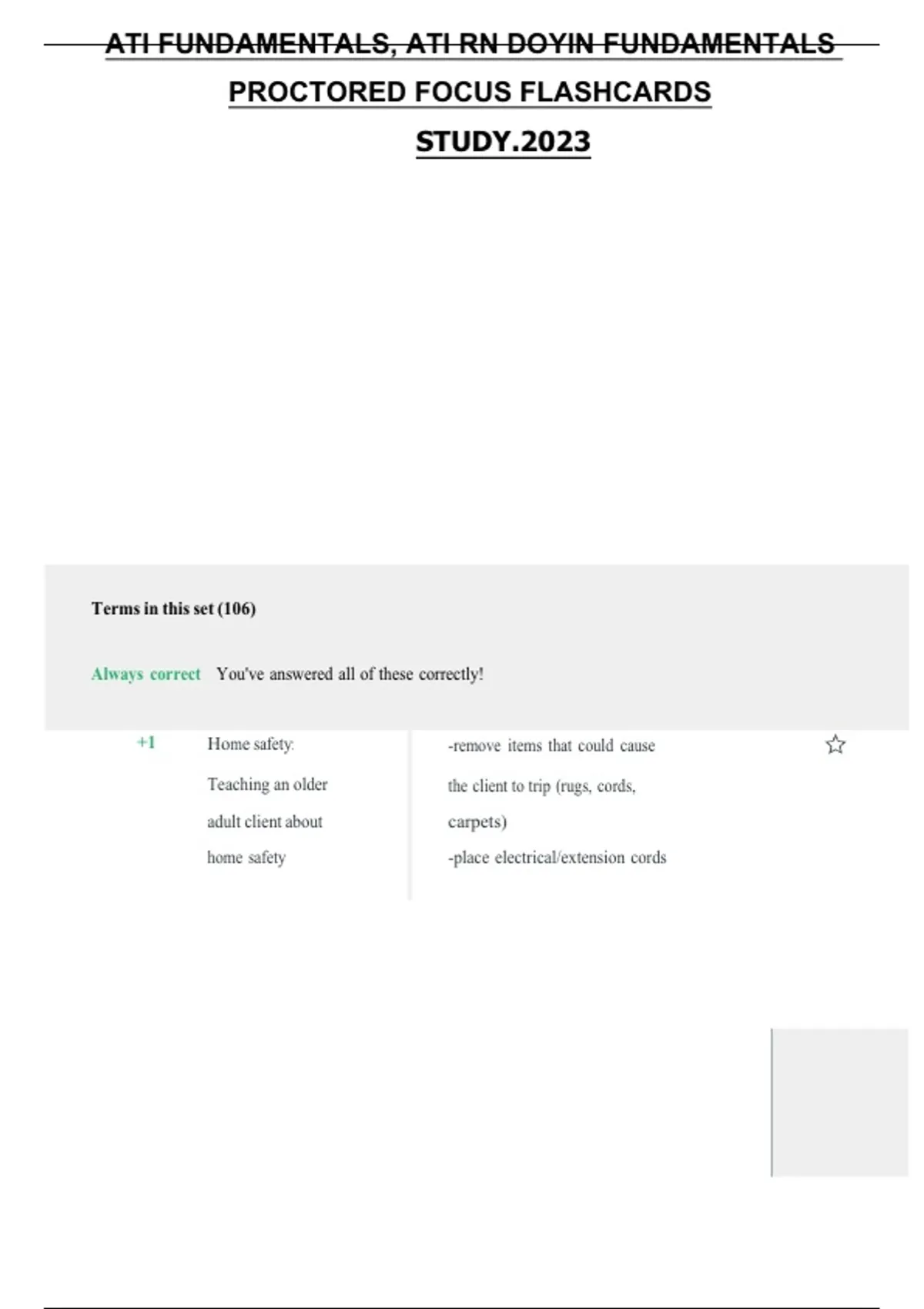 ATI FUNDAMENTALS, ATI RN DOYIN FUNDAMENTALS PROCTORED FOCUS FLASHCARDS STUDY.2023

Terms in this set (106)

Always correct You've answered all of these correctly!

+1

Home safety:
Teaching an older adult client about home safety

-remove items that could cause the client to trip (rugs, cords, carpets)
-place electrical/extension cords